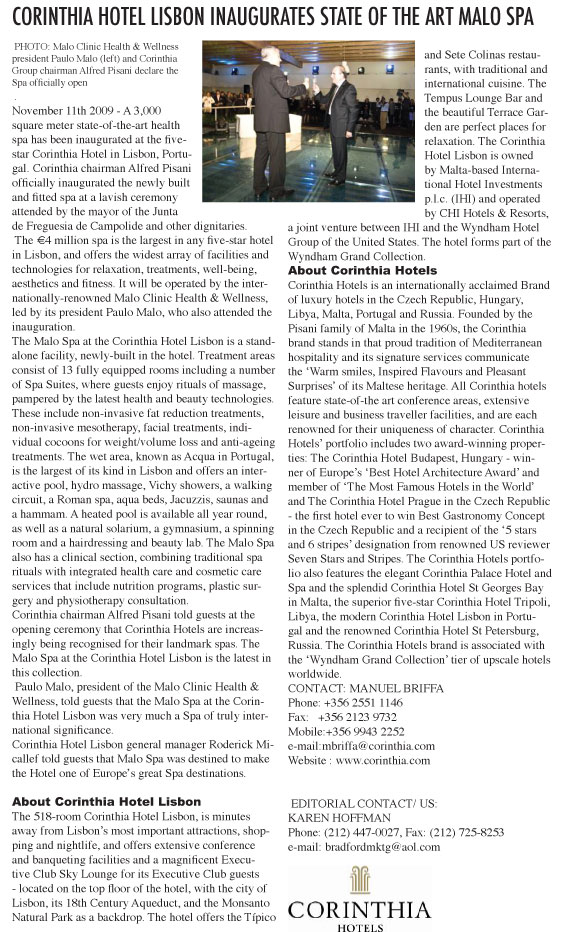 CORINTHIA HOTEL LISBON INAUGURATES STATE OF THE ART MALO SPA

PHOTO: Malo Clinic Health & Wellness president Paulo Malo (left) and Corinthia Group chairman Alfred Pisani declare the Spa officially open

November 11th 2009 - A 3,000 square meter state-of-the-art health spa has been inaugurated at the five-star Corinthia Hotel in Lisbon, Portugal. Corinthia chairman Alfred Pisani officially inaugurated the newly built and fitted spa at a lavish ceremony attended by the mayor of the Junta de Freguesia de Campolide and other dignitaries.

The €4 million spa is the largest in any five-star hotel in Lisbon, and offers the widest array of facilities and technologies for relaxation, treatments, well-being, aesthetics and fitness. It will be operated by the internationally-renowned Malo Clinic Health & Wellness, led by its president Paulo Malo, who also attended the inauguration.

The Malo Spa at the Corinthia Hotel Lisbon is a stand-alone facility, newly-built in the hotel. Treatment areas consist of 13 fully equipped rooms including a number of Spa Suites, where guests enjoy rituals of massage, pampered by the latest health and beauty technologies. These include non-invasive fat reduction treatments, non-invasive mesotherapy, facial treatments, individual cocoons for weight/volume loss and anti-ageing treatments. The wet area, known as Acqua in Portugal, is the largest of its kind in Lisbon and offers an interactive pool, hydro massage, Vichy showers, a walking circuit, a Roman spa, aqua beds, Jacuzzis, saunas and a hammam. A heated pool is available all year round, as well as a natural solarium, a gymnasium, a spinning room and a hairdressing and beauty lab. The Malo Spa also has a clinical section, combining traditional spa rituals with integrated health care and cosmetic care services that include nutrition programs, plastic surgery and physiotherapy consultation.

Corinthia chairman Alfred Pisani told guests at the opening ceremony that Corinthia Hotels are increasingly being recognised for their landmark spas. The Malo Spa at the Corinthia Hotel Lisbon is the latest in this collection.

Paulo Malo, president of the Malo Clinic Health & Wellness, told guests that the Malo Spa at the Corinthia Hotel Lisbon was very much a Spa of truly international significance.

Corinthia Hotel Lisbon general manager Roderick Micallef told guests that Malo Spa was destined to make the Hotel one of Europe's great Spa destinations.

About Corinthia Hotel Lisbon

The 518-room Corinthia Hotel Lisbon, is minutes away from Lisbon's most important attractions, shopping and nightlife, and offers extensive conference and banqueting facilities and a magnificent Executive Club Sky Lounge for its Executive Club guests - located on the top floor of the hotel, with the city of Lisbon, its 18th Century Aqueduct, and the Monsanto Natural Park as a backdrop. The hotel offers the Típico and Sete Colinas restaurants, with traditional and international cuisine. The Tempus Lounge Bar and the beautiful Terrace Garden are perfect places for relaxation. The Corinthia Hotel Lisbon is owned by Malta-based International Hotel Investments p.l.c. (IHI) and operated by CHI Hotels & Resorts, a joint venture between IHI and the Wyndham Hotel Group of the United States. The hotel forms part of the Wyndham Grand Collection.

About Corinthia Hotels

Corinthia Hotels is an internationally acclaimed Brand of luxury hotels in the Czech Republic, Hungary, Libya, Malta, Portugal and Russia. Founded by the Pisani family of Malta in the 1960s, the Corinthia brand stands in that proud tradition of Mediterranean hospitality and its signature services communicate the 'Warm smiles, Inspired Flavours and Pleasant Surprises' of its Maltese heritage. All Corinthia hotels feature state-of-the art conference areas, extensive leisure and business traveller facilities, and are each renowned for their uniqueness of character. Corinthia Hotels' portfolio includes two award-winning properties: The Corinthia Hotel Budapest, Hungary - winner of Europe's 'Best Hotel Architecture Award' and member of 'The Most Famous Hotels in the World' and The Corinthia Hotel Prague in the Czech Republic - the first hotel ever to win Best Gastronomy Concept in the Czech Republic and a recipient of the '5 stars and 6 stripes' designation from renowned US reviewer Seven Stars and Stripes. The Corinthia Hotels portfolio also features the elegant Corinthia Palace Hotel and Spa and the splendid Corinthia Hotel St Georges Bay in Malta, the superior five-star Corinthia Hotel Tripoli, Libya, the modern Corinthia Hotel Lisbon in Portugal and the renowned Corinthia Hotel St Petersburg, Russia. The Corinthia Hotels brand is associated with the 'Wyndham Grand Collection' tier of upscale hotels worldwide.

CONTACT: MANUEL BRIFFA
Phone: +356 2551 1146
Fax: +356 2123 9732
Mobile:+356 9943 2252
e-mail:mbriffa@corinthia.com
Website : www.corinthia.com

EDITORIAL CONTACT/ US:
KAREN HOFFMAN
Phone: (212) 447-0027, Fax: (212) 725-8253
e-mail: bradfordmktg@aol.com

CORINTHIA
HOTELS